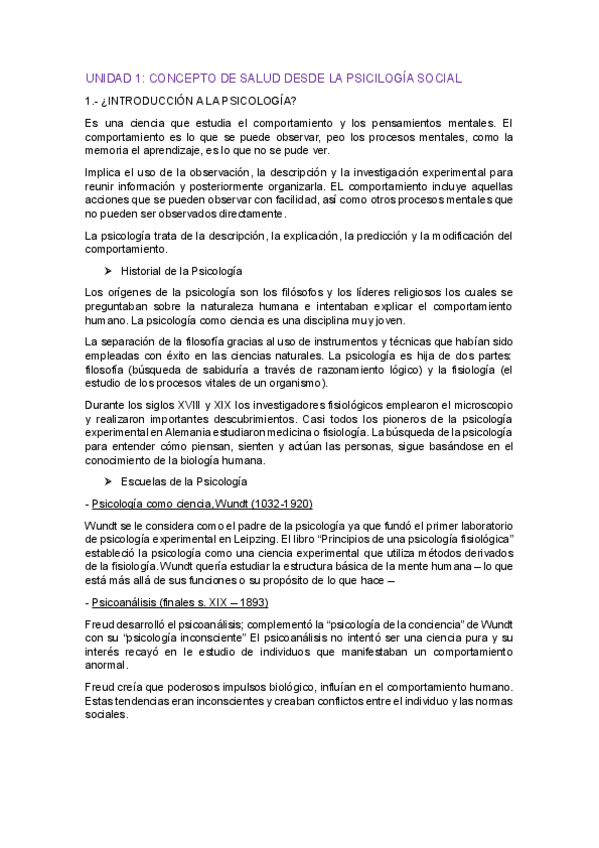 UNIDAD 1: CONCEPTO DE SALUD DESDE LA PSICILOGÍA SOCIAL

1.- ¿INTRODUCCIÓN A LA PSICOLOGÍA?

Es una ciencia que estudia el comportamiento y los pensamientos mentales. El comportamiento es lo que se puede observar, peo los procesos mentales, como la memoria el aprendizaje, es lo que no se pude ver.

Implica el uso de la observación, la descripción y la investigación experimental para reunir información y posteriormente organizarla. EL comportamiento incluye aquellas acciones que se pueden observar con facilidad, así como otros procesos mentales que no pueden ser observados directamente.

La psicología trata de la descripción, la explicación, la predicción y la modificación del comportamiento.

➤ Historial de la Psicología

Los orígenes de la psicología son los filósofos y los líderes religiosos los cuales se preguntaban sobre la naturaleza humana e intentaban explicar el comportamiento humano. La psicología como ciencia es una disciplina muy joven.

La separación de la filosofía gracias al uso de instrumentos y técnicas que habían sido empleadas con éxito en las ciencias naturales. La psicología es hija de dos partes: filosofía (búsqueda de sabiduría a través de razonamiento lógico) y la fisiología (el estudio de los procesos vitales de un organismo).

Durante los siglos XVIII y XIX los investigadores fisiológicos emplearon el microscopio y realizaron importantes descubrimientos. Casi todos los pioneros de la psicología experimental en Alemania estudiaron medicina o fisiología. La búsqueda de la psicología para entender cómo piensan, sienten y actúan las personas, sigue basándose en el conocimiento de la biología humana.

➤ Escuelas de la Psicología

- Psicología como ciencia, Wundt (1032-1920)

Wundt se le considera como el padre de la psicología ya que fundó el primer laboratorio de psicología experimental en Leipzing. El libro "Principios de una psicología fisiológica" estableció la psicología como una ciencia experimental que utiliza métodos derivados de la fisiología. Wundt quería estudiar la estructura básica de la mente humana – lo que está más allá de sus funciones o su propósito de lo que hace –

- Psicoanálisis (finales s. XIX – 1893)

Freud desarrolló el psicoanálisis; complementó la "psicología de la conciencia" de Wundt con su "psicología inconsciente" El psicoanálisis no intentó ser una ciencia pura y su interés recayó en el estudio de individuos que manifestaban un comportamiento anormal.

Freud creía que poderosos impulsos biológico, influían en el comportamiento humano. Estas tendencias eran inconscientes y creaban conflictos entre el individuo y las normas sociales.